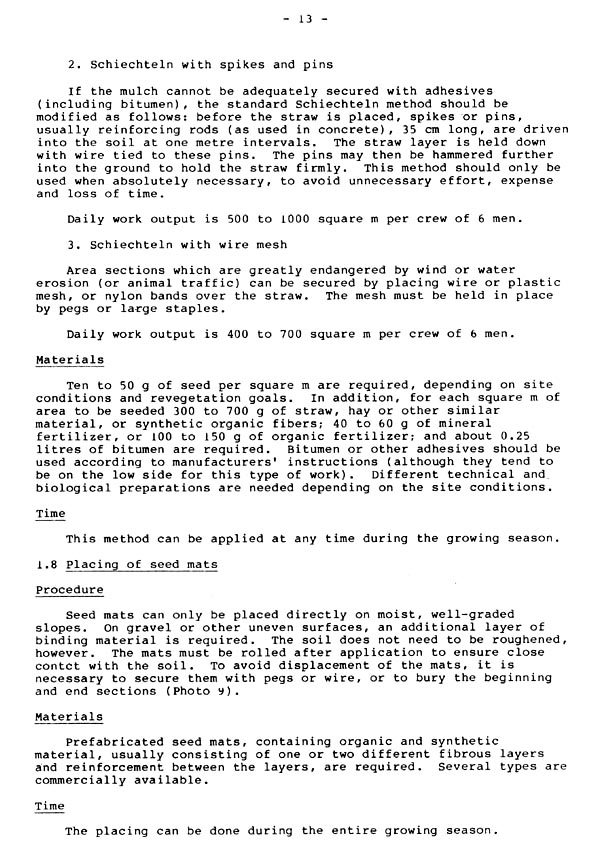 - 13 -

2. Schiechteln with spikes and pins

If the mulch cannot be adequately secured with adhesives (including bitumen), the standard Schiechteln method should be modified as follows: before the straw is placed, spikes or pins, usually reinforcing rods (as used in concrete), 35 cm long, are driven into the soil at one metre intervals. The straw layer is held down with wire tied to these pins. The pins may then be hammered further into the ground to hold the straw firmly. This method should only be used when absolutely necessary, to avoid unnecessary effort, expense and loss of time.

Daily work output is 500 to 1000 square m per crew of 6 men.

3. Schiechteln with wire mesh

Area sections which are greatly endangered by wind or water erosion (or animal traffic) can be secured by placing wire or plastic mesh, or nylon bands over the straw. The mesh must be held in place by pegs or large staples.

Daily work output is 400 to 700 square m per crew of 6 men.

Materials

Ten to 50 g of seed per square m are required, depending on site conditions and revegetation goals. In addition, for each square m of area to be seeded 300 to 700 g of straw, hay or other similar material, or synthetic organic fibers; 40 to 60 g of mineral fertilizer, or 100 to 150 g of organic fertilizer; and about 0.25 litres of bitumen are required. Bitumen or other adhesives should be used according to manufacturers' instructions (although they tend to be on the low side for this type of work). Different technical and biological preparations are needed depending on the site conditions.

Time

This method can be applied at any time during the growing season.

1.8 Placing of seed mats

Procedure

Seed mats can only be placed directly on moist, well-graded slopes. On gravel or other uneven surfaces, an additional layer of binding material is required. The soil does not need to be roughened, however. The mats must be rolled after application to ensure close contct with the soil. To avoid displacement of the mats, it is necessary to secure them with pegs or wire, or to bury the beginning and end sections (Photo 9).

Materials

Prefabricated seed mats, containing organic and synthetic material, usually consisting of one or two different fibrous layers and reinforcement between the layers, are required. Several types are commercially available.

Time

The placing can be done during the entire growing season.